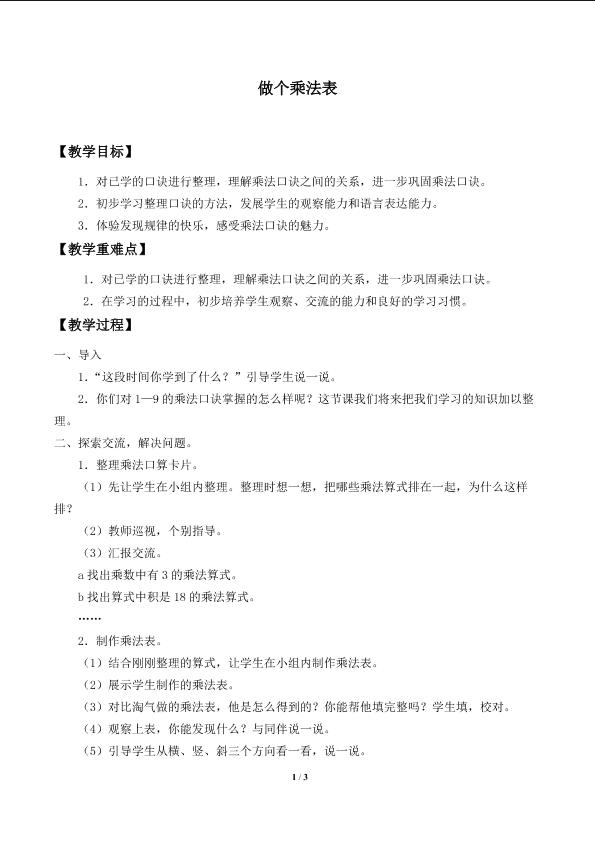 做个乘法表

【教学目标】

1.对已学的口诀进行整理，理解乘法口诀之间的关系，进一步巩固乘法口诀。

2.初步学习整理口诀的方法，发展学生的观察能力和语言表达能力。

3.体验发现规律的快乐，感受乘法口诀的魅力。

【教学重难点】

1.对已学的口诀进行整理，理解乘法口诀之间的关系，进一步巩固乘法口诀。

2.在学习的过程中，初步培养学生观察、交流的能力和良好的学习习惯。

【教学过程】

一、导入

1.“这段时间你学到了什么？”引导学生说一说。

2.你们对1—9的乘法口诀掌握的怎么样呢？这节课我们将来把我们学习的知识加以整理。

二、探索交流，解决问题。

1.整理乘法口算卡片。

（1）先让学生在小组内整理。整理时想一想，把哪些乘法算式排在一起，为什么这样排？

（2）教师巡视，个别指导。

（3）汇报交流。

a找出乘数中有3的乘法算式。

b找出算式中积是18的乘法算式。

……

2.制作乘法表。

（1）结合刚刚整理的算式，让学生在小组内制作乘法表。

（2）展示学生制作的乘法表。

（3）对比淘气做的乘法表，他是怎么得到的？你能帮他填完整吗？学生填，校对。

（4）观察上表，你能发现什么？与同伴说一说。

（5）引导学生从横、竖、斜三个方向看一看，说一说。

1 / 3